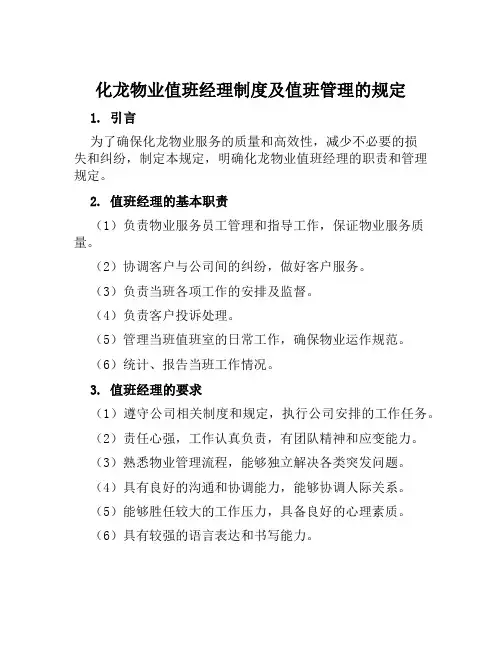 化龙物业值班经理制度及值班管理的规定

1. 引言

为了确保化龙物业服务的质量和高效性，减少不必要的损失和纠纷，制定本规定，明确化龙物业值班经理的职责和管理规定。

2. 值班经理的基本职责

（1）负责物业服务员工管理和指导工作，保证物业服务质量。

（2）协调客户与公司间的纠纷，做好客户服务。

（3）负责当班各项工作的安排及监督。

（4）负责客户投诉处理。

（5）管理当班值班室的日常工作，确保物业运作规范。

（6）统计、报告当班工作情况。

3. 值班经理的要求

（1）遵守公司相关制度和规定，执行公司安排的工作任务。

（2）责任心强，工作认真负责，有团队精神和应变能力。

（3）熟悉物业管理流程，能够独立解决各类突发问题。

（4）具有良好的沟通和协调能力，能够协调人际关系。

（5）能够胜任较大的工作压力，具备良好的心理素质。

（6）具有较强的语言表达和书写能力。